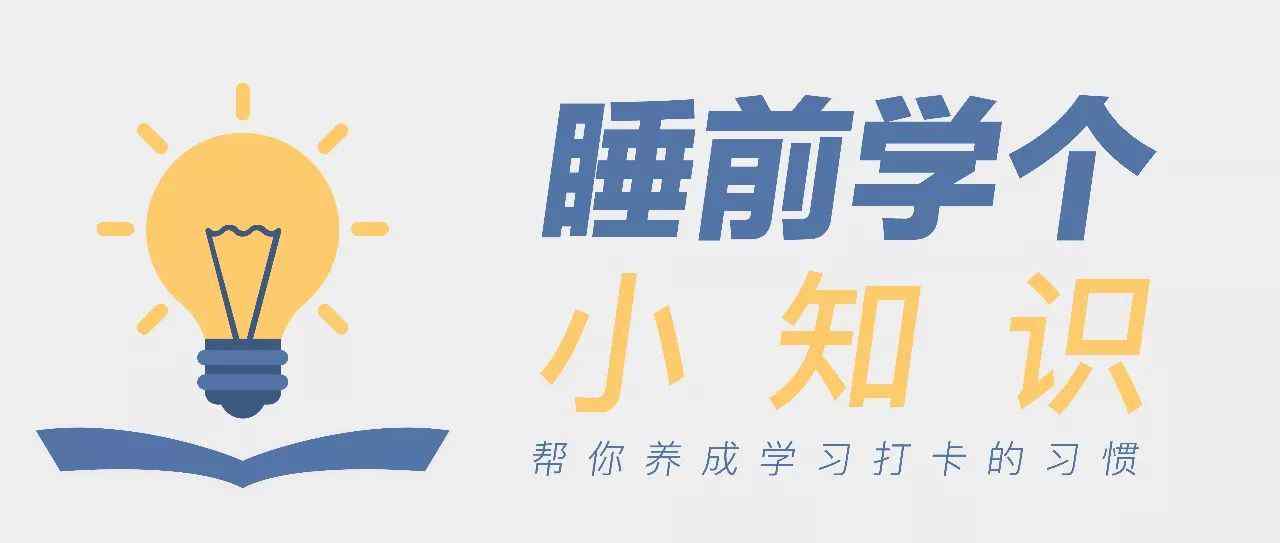 睡前学个
小知识
帮你养成学习打卡的习惯